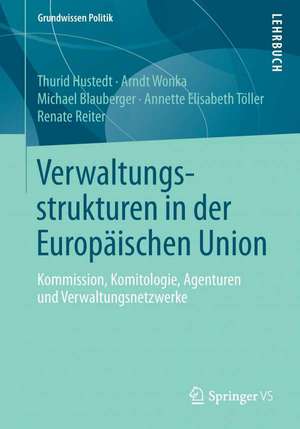 Grundwissen Politik

LEHRBUCH

Thurid Hustedt · Arndt Wonka
Michael Blauberger · Annette Elisabeth Töller
Renate Reiter

Verwaltungsstrukturen in der Europäischen Union

Kommission, Komitologie, Agenturen und Verwaltungsnetzwerke

Springer VS